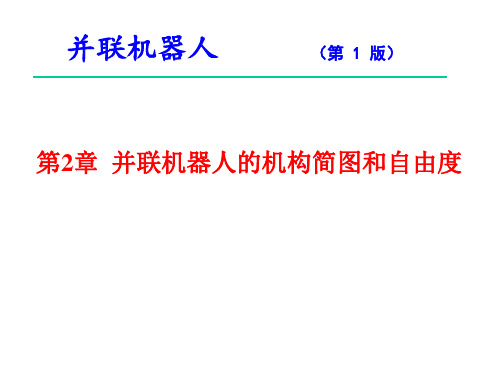 并联机器人 （第 1 版）

第2章 并联机器人的机构简图和自由度